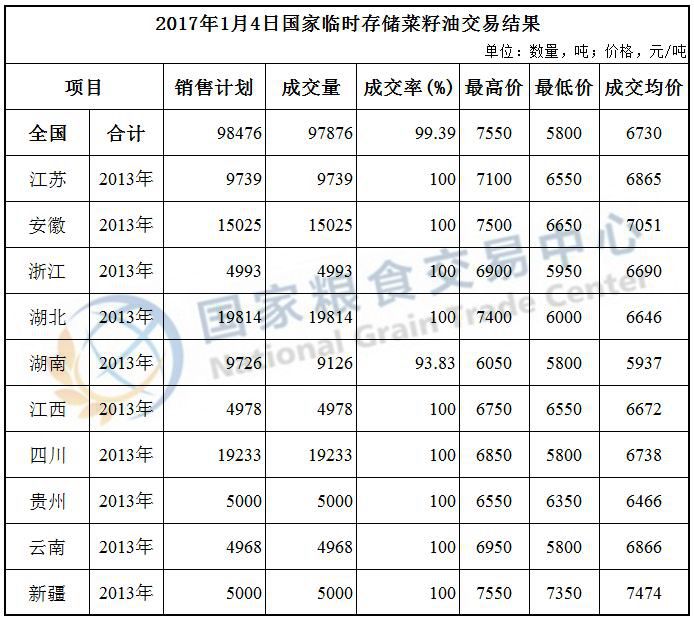 2017年1月4日国家临时存储菜籽油交易结果

单位：数量，吨；价格，元/吨

| 项目 | | 销售计划 | 成交量 | 成交率(%) | 最高价 | 最低价 | 成交均价 |
|---|---|---|---|---|---|---|---|
| 全国 | 合计 | 98476 | 97876 | 99.39 | 7550 | 5800 | 6730 |
| 江苏 | 2013年 | 9739 | 9739 | 100 | 7100 | 6550 | 6865 |
| 安徽 | 2013年 | 15025 | 15025 | 100 | 7500 | 6650 | 7051 |
| 浙江 | 2013年 | 4993 | 4993 | 100 | 6900 | 5950 | 6690 |
| 湖北 | 2013年 | 19814 | 19814 | 100 | 7400 | 6000 | 6646 |
| 湖南 | 2013年 | 9726 | 9126 | 93.83 | 6050 | 5800 | 5937 |
| 江西 | 2013年 | 4978 | 4978 | 100 | 6750 | 6550 | 6672 |
| 四川 | 2013年 | 19233 | 19233 | 100 | 6850 | 5800 | 6738 |
| 贵州 | 2013年 | 5000 | 5000 | 100 | 6550 | 6350 | 6466 |
| 云南 | 2013年 | 4968 | 4968 | 100 | 6950 | 5800 | 6866 |
| 新疆 | 2013年 | 5000 | 5000 | 100 | 7550 | 7350 | 7474 |

国家粮食交易中心
National Grain Trade Center